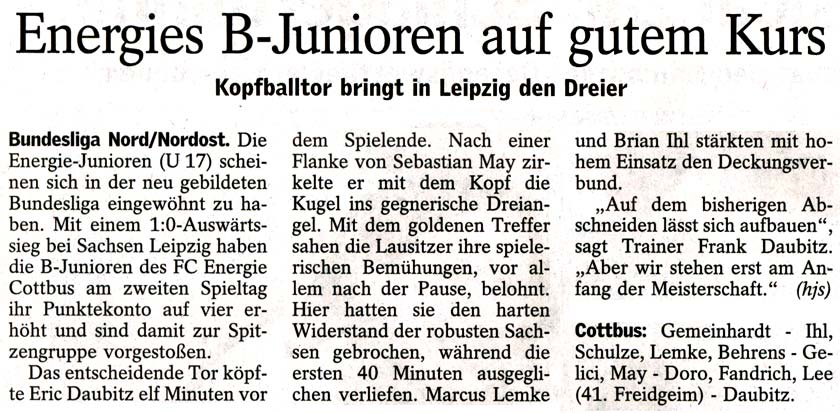 Energies B-Junioren auf gutem Kurs

Kopfballtor bringt in Leipzig den Dreier

Bundesliga Nord/Nordost. Die Energie-Junioren (U 17) scheinen sich in der neu gebildeten Bundesliga eingewöhnt zu haben. Mit einem 1:0-Auswärtssieg bei Sachsen Leipzig haben die B-Junioren des FC Energie Cottbus am zweiten Spieltag ihr Punktekonto auf vier erhöht und sind damit zur Spitzengruppe vorgestoßen.

Das entscheidende Tor köpfte Eric Daubitz elf Minuten vor dem Spielende. Nach einer Flanke von Sebastian May zirkelte er mit dem Kopf die Kugel ins gegnerische Dreiangel. Mit dem goldenen Treffer sahen die Lausitzer ihre spielerischen Bemühungen, vor allem nach der Pause, belohnt. Hier hatten sie den harten Widerstand der robusten Sachsen gebrochen, während die ersten 40 Minuten ausgeglichen verliefen. Marcus Lemke und Brian Ihl stärkten mit hohem Einsatz den Deckungsverbund.

„Auf dem bisherigen Abschneiden lässt sich aufbauen", sagt Trainer Frank Daubitz. „Aber wir stehen erst am Anfang der Meisterschaft." (hjs)

Cottbus: Gemeinhardt - Ihl, Schulze, Lemke, Behrens - Gelici, May - Doro, Fandrich, Lee (41. Freidgeim) - Daubitz.